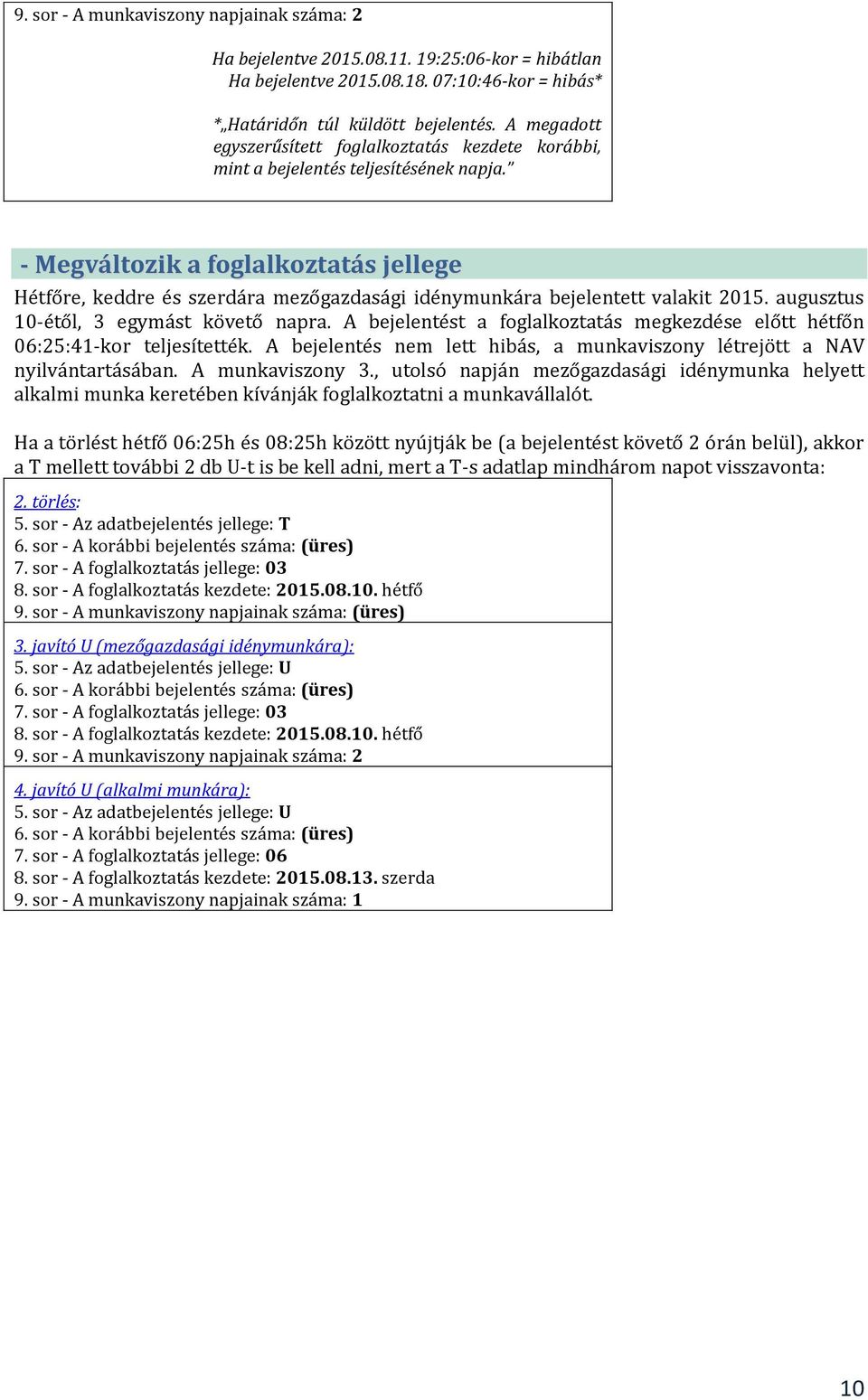 9. sor - A munkaviszony napjainak száma: 2

Ha bejelentve 2015.08.11. 19:25:06-kor = hibátlan
Ha bejelentve 2015.08.18. 07:10:46-kor = hibás*

*„Határidőn túl küldött bejelentés. A megadott egyszerűsített foglalkoztatás kezdete korábbi, mint a bejelentés teljesítésének napja.”

- Megváltozik a foglalkoztatás jellege

Hétfőre, keddre és szerdára mezőgazdasági idénymunkára bejelentett valakit 2015. augusztus 10-étől, 3 egymást követő napra. A bejelentést a foglalkoztatás megkezdése előtt hétfőn 06:25:41-kor teljesítették. A bejelentés nem lett hibás, a munkaviszony létrejött a NAV nyilvántartásában. A munkaviszony 3., utolsó napján mezőgazdasági idénymunka helyett alkalmi munka keretében kívánják foglalkoztatni a munkavállalót.

Ha a törlést hétfő 06:25h és 08:25h között nyújtják be (a bejelentést követő 2 órán belül), akkor a T mellett további 2 db U-t is be kell adni, mert a T-s adatlap mindhárom napot visszavonta:

2. törlés:
5. sor - Az adatbejelentés jellege: T
6. sor - A korábbi bejelentés száma: (üres)
7. sor - A foglalkoztatás jellege: 03
8. sor - A foglalkoztatás kezdete: 2015.08.10. hétfő
9. sor - A munkaviszony napjainak száma: (üres)

3. javító U (mezőgazdasági idénymunkára):
5. sor - Az adatbejelentés jellege: U
6. sor - A korábbi bejelentés száma: (üres)
7. sor - A foglalkoztatás jellege: 03
8. sor - A foglalkoztatás kezdete: 2015.08.10. hétfő
9. sor - A munkaviszony napjainak száma: 2

4. javító U (alkalmi munkára):
5. sor - Az adatbejelentés jellege: U
6. sor - A korábbi bejelentés száma: (üres)
7. sor - A foglalkoztatás jellege: 06
8. sor - A foglalkoztatás kezdete: 2015.08.13. szerda
9. sor - A munkaviszony napjainak száma: 1

10